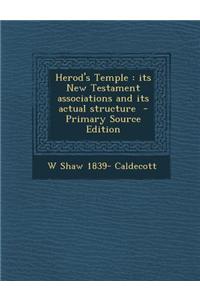 Herod's Temple : its New Testament associations and its actual structure - Primary Source Edition

W Shaw 1839- Caldecott